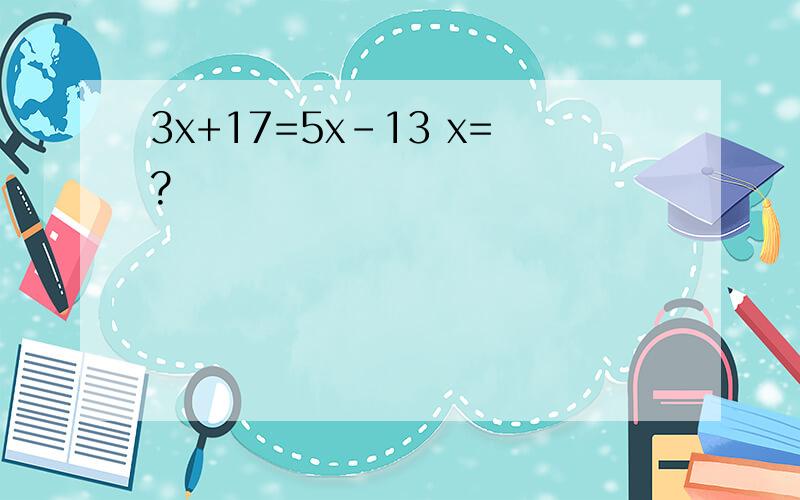 $3x+17=5x-13$ $x=?$